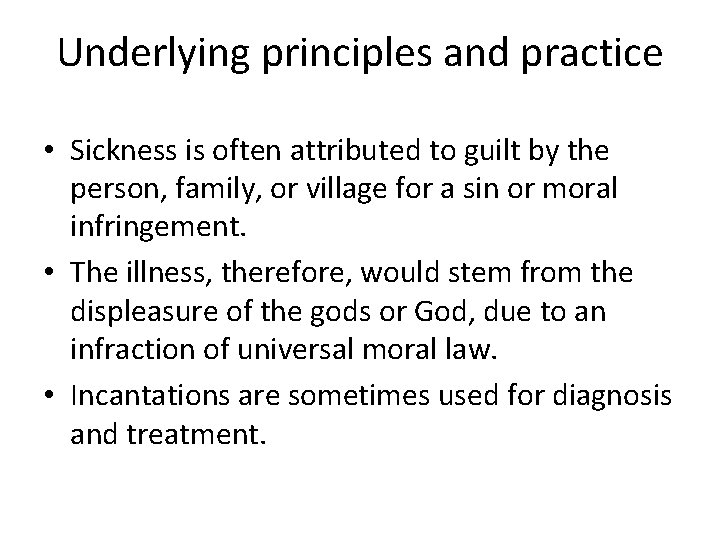 Underlying principles and practice

• Sickness is often attributed to guilt by the person, family, or village for a sin or moral infringement.
• The illness, therefore, would stem from the displeasure of the gods or God, due to an infraction of universal moral law.
• Incantations are sometimes used for diagnosis and treatment.